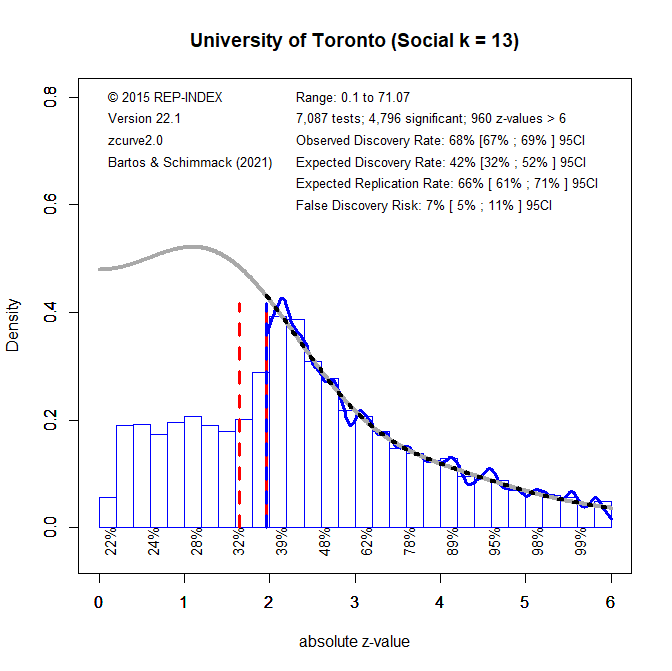 University of Toronto (Social k = 13)

© 2015 REP-INDEX
Version 22.1
zcurve2.0
Bartos & Schimmack (2021)

Range: 0.1 to 71.07
7,087 tests; 4,796 significant; 960 z-values > 6
Observed Discovery Rate: 68% [67% ; 69% ] 95CI
Expected Discovery Rate: 42% [32% ; 52% ] 95CI
Expected Replication Rate: 66% [ 61% ; 71% ] 95CI
False Discovery Risk: 7% [ 5% ; 11% ] 95CI

Density

0.0
0.2
0.4
0.6
0.8

22%
24%
28%
32%
39%
48%
62%
78%
89%
95%
98%
99%

0
1
2
3
4
5
6

absolute z-value